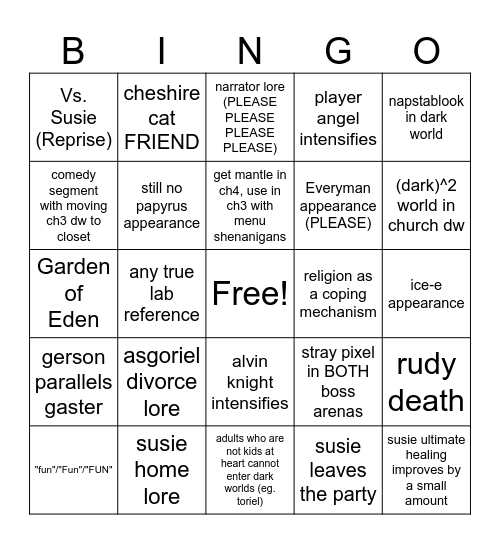 | B | I | N | G | O |
|---|---|---|---|---|
| Vs. Susie (Reprise) | cheshire cat FRIEND | narrator lore (PLEASE PLEASE PLEASE PLEASE) | player angel intensifies | napstablook in dark world |
| comedy segment with moving ch3 dw to closet | still no papyrus appearance | get mantle in ch4, use in ch3 with menu shenanigans | Everyman appearance (PLEASE) | (dark)^2 world in church dw |
| Garden of Eden | any true lab reference | Free! | religion as a coping mechanism | ice-e appearance |
| gerson parallels gaster | asgoriel divorce lore | alvin knight intensifies | stray pixel in BOTH boss arenas | rudy death |
| "fun"/"Fun"/"FUN" | susie home lore | adults who are not kids at heart cannot enter dark worlds (eg. toriel) | susie leaves the party | susie ultimate healing improves by a small amount |